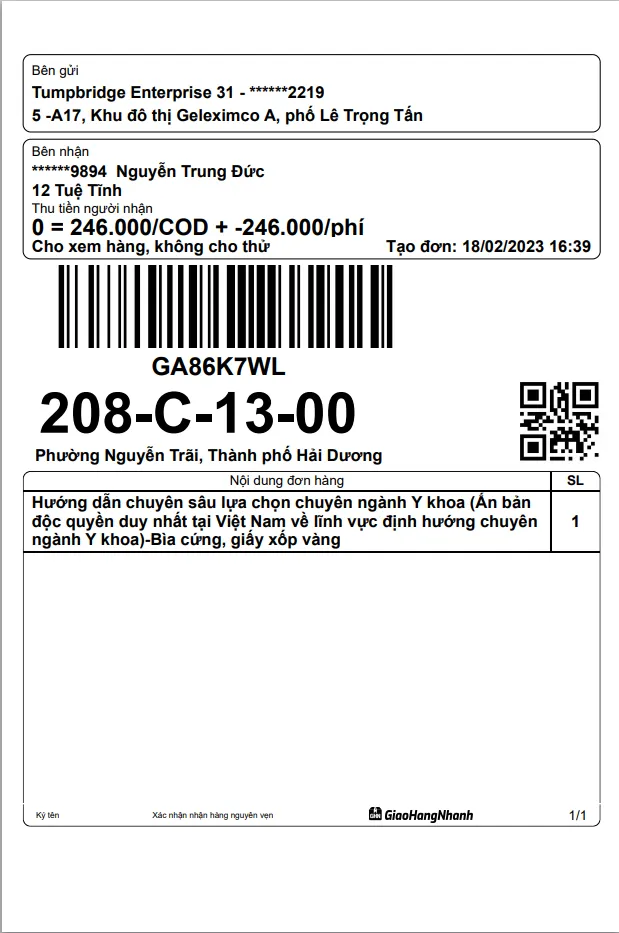 Bên gửi
Tumpbridge Enterprise 31 - ******2219
5 -A17, Khu đô thị Geleximco A, phố Lê Trọng Tấn

Bên nhận
******9894 Nguyễn Trung Đức
12 Tuệ Tĩnh
Thu tiền người nhận
0 = 246.000/COD + -246.000/phí
Cho xem hàng, không cho thử
Tạo đơn: 18/02/2023 16:39

GA86K7WL

208-C-13-00

Phường Nguyễn Trãi, Thành phố Hải Dương

| Nội dung đơn hàng | SL |
|---|---|
| Hướng dẫn chuyên sâu lựa chọn chuyên ngành Y khoa (Ấn bản độc quyền duy nhất tại Việt Nam về lĩnh vực định hướng chuyên ngành Y khoa)-Bìa cứng, giấy xốp vàng | 1 |

Ký tên
Xác nhận nhận hàng nguyên vẹn
GiaoHangNhanh
1/1